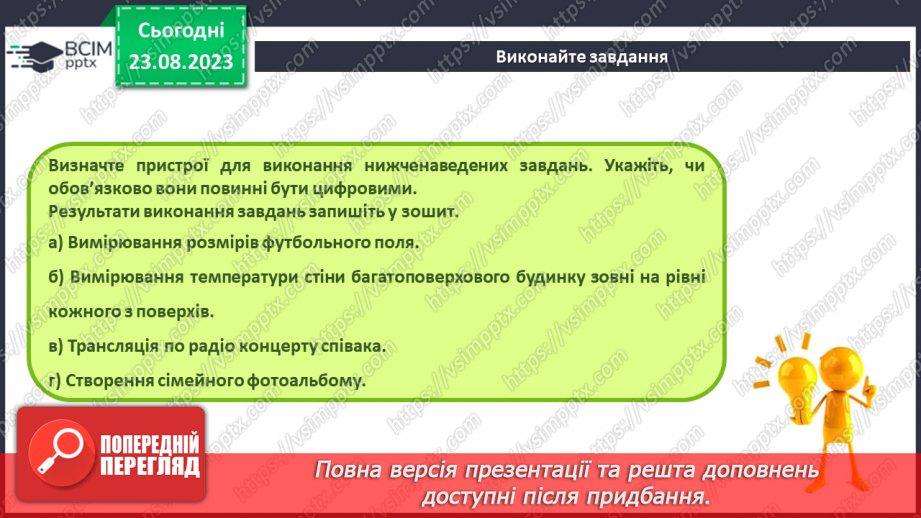 ВСІМ pptx

Сьогодні 23.08.2023

Виконайте завдання

Визначте пристрої для виконання нижченаведених завдань. Укажіть, чи обов'язково вони повинні бути цифровими.
Результати виконання завдань запишіть у зошит.

а) Вимірювання розмірів футбольного поля.

б) Вимірювання температури стіни багатоповерхового будинку зовні на рівні кожного з поверхів.

в) Трансляція по радіо концерту співака.

г) Створення сімейного фотоальбому.

ПОПЕРЕДНІЙ ПЕРЕГЛЯД

Повна версія презентації та решта доповнень доступні після придбання.

https://vsimpptx.com